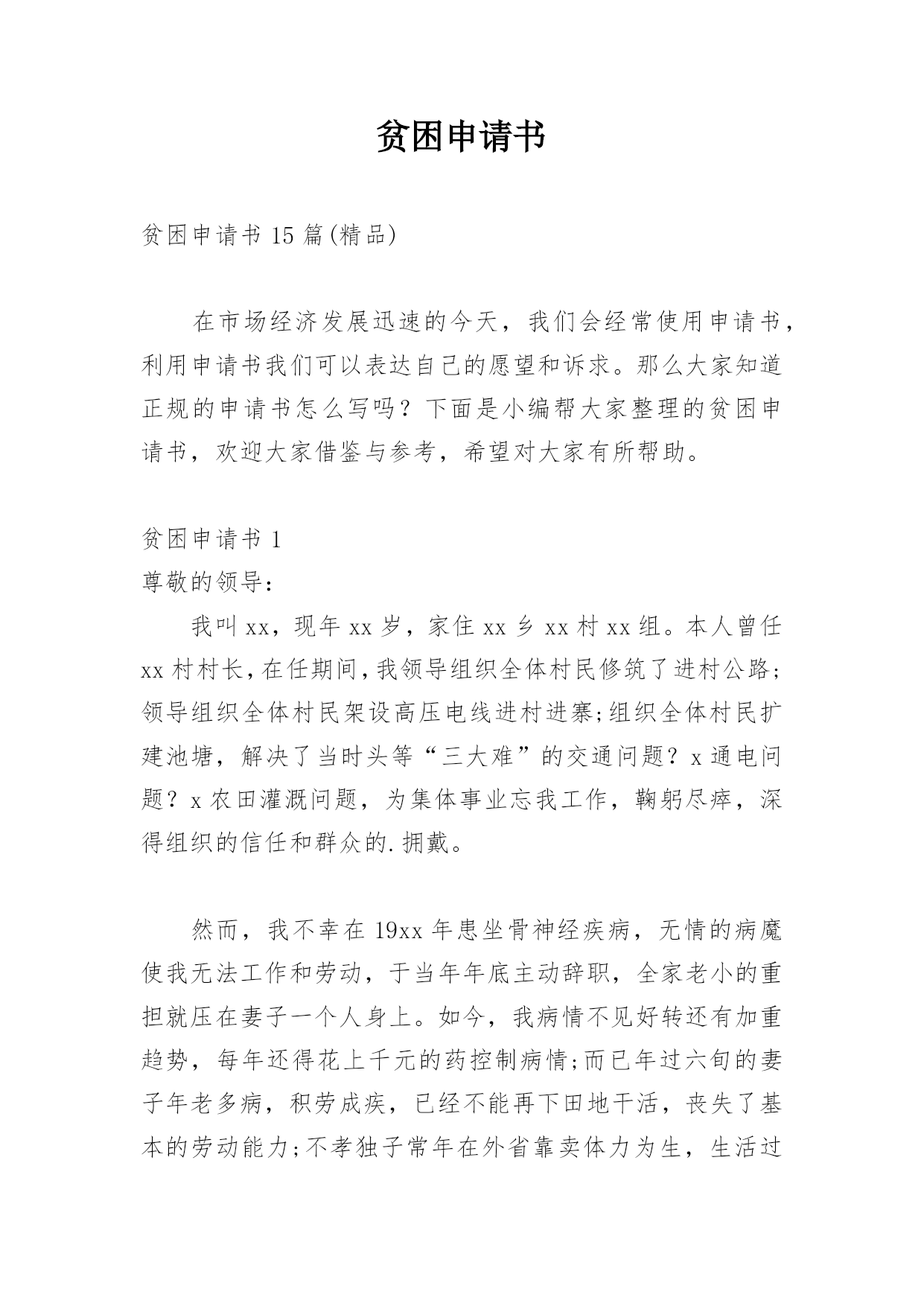 贫困申请书

贫困申请书 15 篇(精品)

在市场经济发展迅速的今天，我们会经常使用申请书，利用申请书我们可以表达自己的愿望和诉求。那么大家知道正规的申请书怎么写吗？下面是小编帮大家整理的贫困申请书，欢迎大家借鉴与参考，希望对大家有所帮助。

贫困申请书 1
尊敬的领导：
我叫 xx，现年 xx 岁，家住 xx 乡 xx 村 xx 组。本人曾任 xx 村村长，在任期间，我领导组织全体村民修筑了进村公路；领导组织全体村民架设高压电线进村进寨;组织全体村民扩建池塘，解决了当时头等“三大难”的交通问题？x 通电问题？x 农田灌溉问题，为集体事业忘我工作，鞠躬尽瘁，深得组织的信任和群众的.拥戴。

然而，我不幸在 19xx 年患坐骨神经疾病，无情的病魔使我无法工作和劳动，于当年年底主动辞职，全家老小的重担就压在妻子一个人身上。如今，我病情不见好转还有加重趋势，每年还得花上千元的药控制病情;而已年过六旬的妻子年老多病，积劳成疾，已经不能再下田地干活，丧失了基本的劳动能力;不孝独子常年在外省靠卖体力为生，生活过